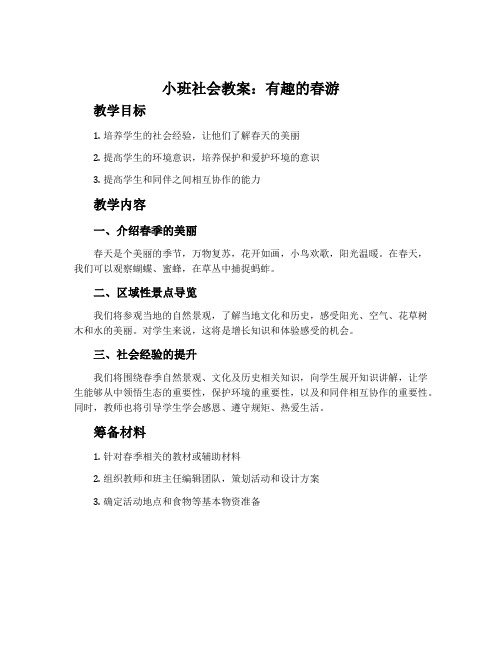 小班社会教案：有趣的春游

教学目标

1. 培养学生的社会经验，让他们了解春天的美丽

2. 提高学生的环境意识，培养保护和爱护环境的意识

3. 提高学生和同伴之间相互协作的能力

教学内容

一、介绍春季的美丽

春天是个美丽的季节，万物复苏，花开如画，小鸟欢歌，阳光温暖。在春天，我们可以观察蝴蝶、蜜蜂，在草丛中捕捉蚂蚱。

二、区域性景点导览

我们将参观当地的自然景观，了解当地文化和历史，感受阳光、空气、花草树木和水的美丽。对学生来说，这将是增长知识和体验感受的机会。

三、社会经验的提升

我们将围绕春季自然景观、文化及历史相关知识，向学生展开知识讲解，让学生能够从中领悟生态的重要性，保护环境的重要性，以及和同伴相互协作的重要性。同时，教师也将引导学生学会感恩、遵守规矩、热爱生活。

筹备材料

1. 针对春季相关的教材或辅助材料

2. 组织教师和班主任编辑团队，策划活动和设计方案

3. 确定活动地点和食物等基本物资准备